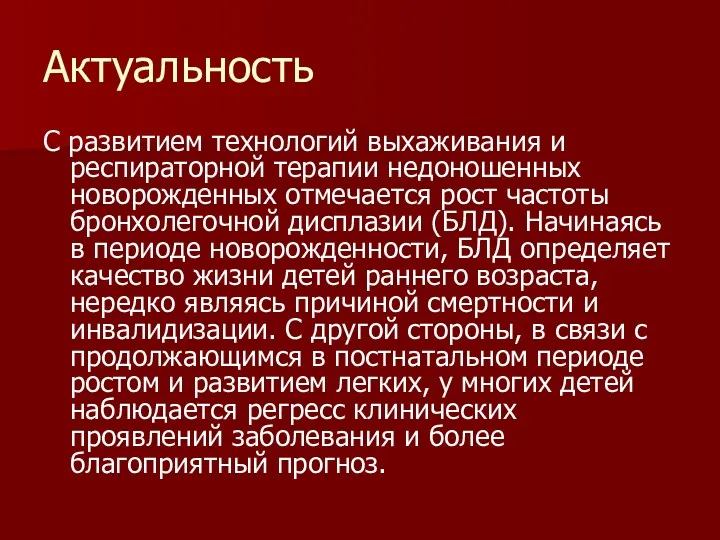 Актуальность

С развитием технологий выхаживания и респираторной терапии недоношенных новорожденных отмечается рост частоты бронхолегочной дисплазии (БЛД). Начинаясь в периоде новорожденности, БЛД определяет качество жизни детей раннего возраста, нередко являясь причиной смертности и инвалидизации. С другой стороны, в связи с продолжающимся в постнатальном периоде ростом и развитием легких, у многих детей наблюдается регресс клинических проявлений заболевания и более благоприятный прогноз.